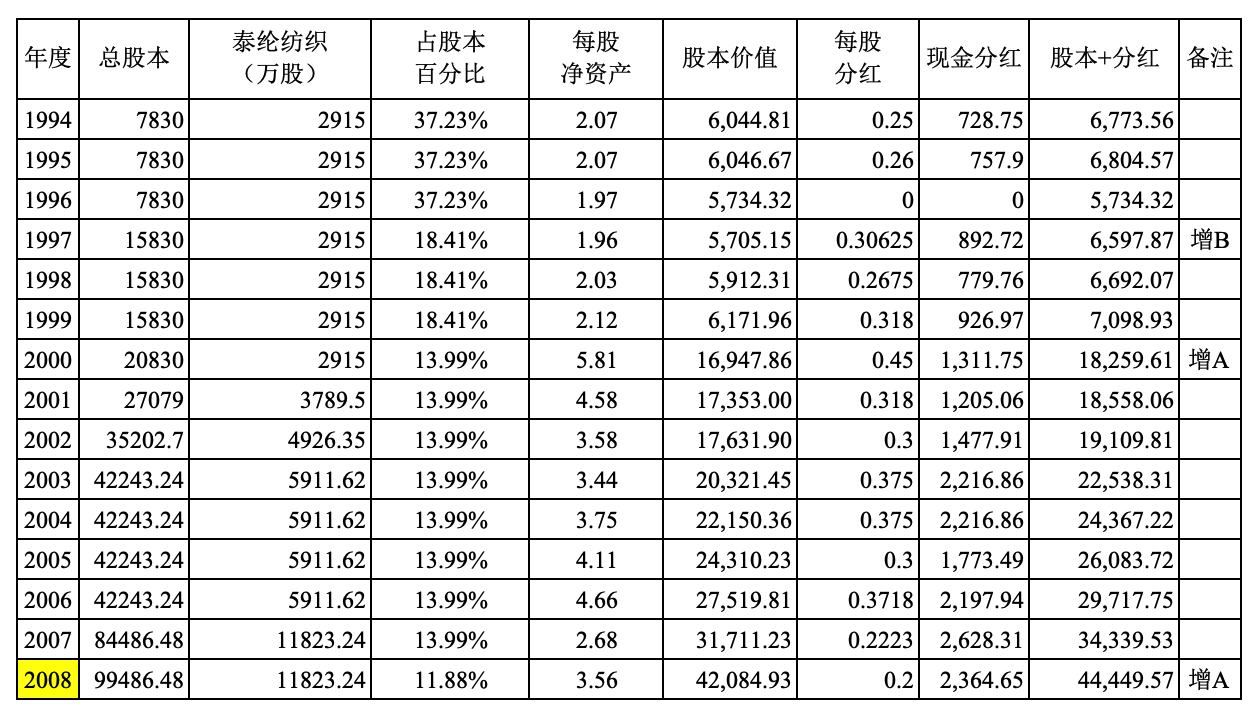 | 年度 | 总股本 | 泰纶纺织（万股） | 占股本百分比 | 每股净资产 | 股本价值 | 每股分红 | 现金分红 | 股本+分红 | 备注 |
|---|---|---|---|---|---|---|---|---|---|
| 1994 | 7830 | 2915 | 37.23% | 2.07 | 6,044.81 | 0.25 | 728.75 | 6,773.56 | |
| 1995 | 7830 | 2915 | 37.23% | 2.07 | 6,046.67 | 0.26 | 757.9 | 6,804.57 | |
| 1996 | 7830 | 2915 | 37.23% | 1.97 | 5,734.32 | 0 | 0 | 5,734.32 | |
| 1997 | 15830 | 2915 | 18.41% | 1.96 | 5,705.15 | 0.30625 | 892.72 | 6,597.87 | 增B |
| 1998 | 15830 | 2915 | 18.41% | 2.03 | 5,912.31 | 0.2675 | 779.76 | 6,692.07 | |
| 1999 | 15830 | 2915 | 18.41% | 2.12 | 6,171.96 | 0.318 | 926.97 | 7,098.93 | |
| 2000 | 20830 | 2915 | 13.99% | 5.81 | 16,947.86 | 0.45 | 1,311.75 | 18,259.61 | 增A |
| 2001 | 27079 | 3789.5 | 13.99% | 4.58 | 17,353.00 | 0.318 | 1,205.06 | 18,558.06 | |
| 2002 | 35202.7 | 4926.35 | 13.99% | 3.58 | 17,631.90 | 0.3 | 1,477.91 | 19,109.81 | |
| 2003 | 42243.24 | 5911.62 | 13.99% | 3.44 | 20,321.45 | 0.375 | 2,216.86 | 22,538.31 | |
| 2004 | 42243.24 | 5911.62 | 13.99% | 3.75 | 22,150.36 | 0.375 | 2,216.86 | 24,367.22 | |
| 2005 | 42243.24 | 5911.62 | 13.99% | 4.11 | 24,310.23 | 0.3 | 1,773.49 | 26,083.72 | |
| 2006 | 42243.24 | 5911.62 | 13.99% | 4.66 | 27,519.81 | 0.3718 | 2,197.94 | 29,717.75 | |
| 2007 | 84486.48 | 11823.24 | 13.99% | 2.68 | 31,711.23 | 0.2223 | 2,628.31 | 34,339.53 | |
| 2008 | 99486.48 | 11823.24 | 11.88% | 3.56 | 42,084.93 | 0.2 | 2,364.65 | 44,449.57 | 增A |